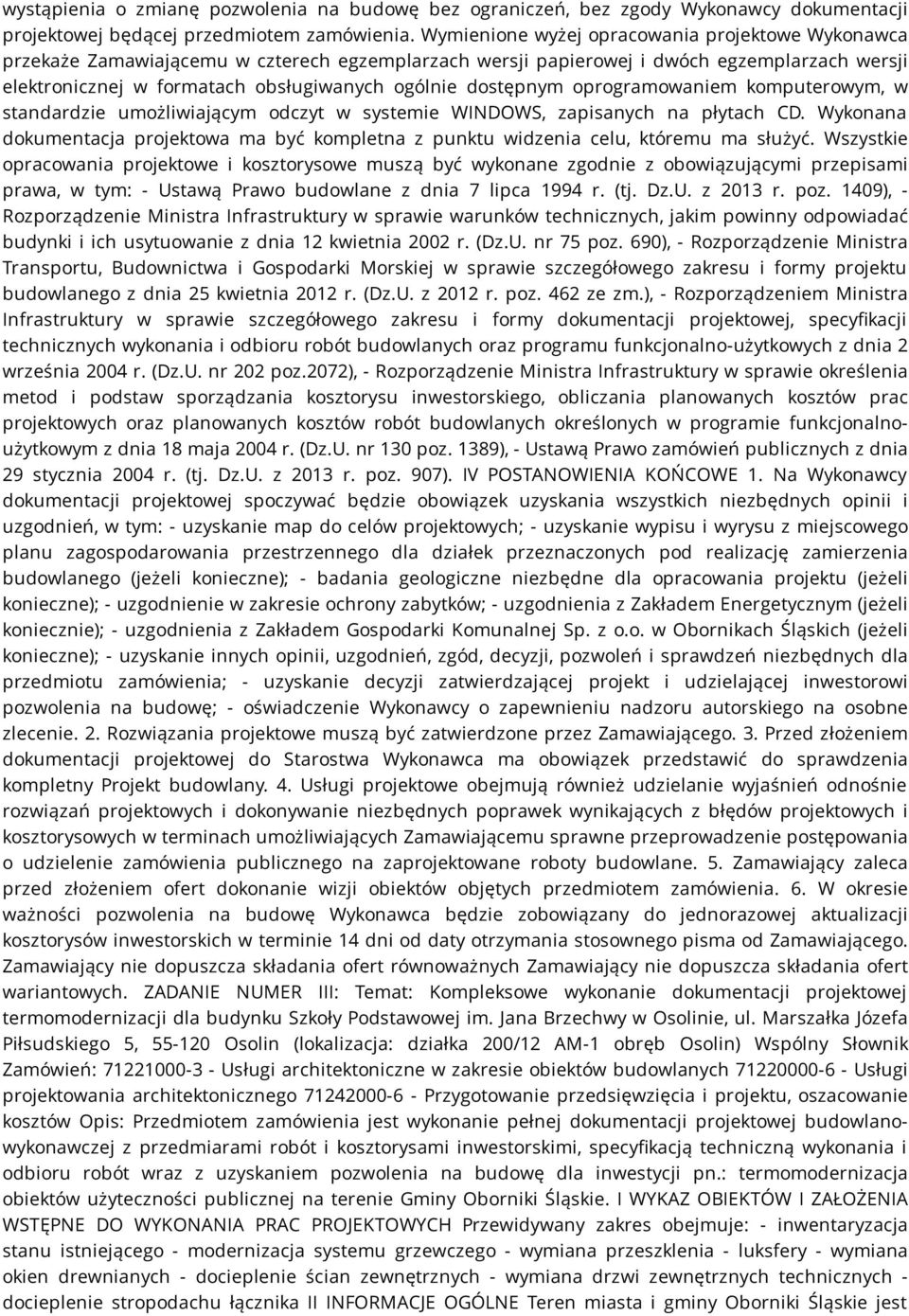 wystąpienia o zmianę pozwolenia na budowę bez ograniczeń, bez zgody Wykonawcy dokumentacji projektowej będącej przedmiotem zamówienia. Wymienione wyżej opracowania projektowe Wykonawca przekaże Zamawiającemu w czterech egzemplarzach wersji papierowej i dwóch egzemplarzach wersji elektronicznej w formatach obsługiwanych ogólnie dostępnym oprogramowaniem komputerowym, w standardzie umożliwiającym odczyt w systemie WINDOWS, zapisanych na płytach CD. Wykonana dokumentacja projektowa ma być kompletna z punktu widzenia celu, któremu ma służyć. Wszystkie opracowania projektowe i kosztorysowe muszą być wykonane zgodnie z obowiązującymi przepisami prawa, w tym: - Ustawą Prawo budowlane z dnia 7 lipca 1994 r. (tj. Dz.U. z 2013 r. poz. 1409), - Rozporządzenie Ministra Infrastruktury w sprawie warunków technicznych, jakim powinny odpowiadać budynki i ich usytuowanie z dnia 12 kwietnia 2002 r. (Dz.U. nr 75 poz. 690), - Rozporządzenie Ministra Transportu, Budownictwa i Gospodarki Morskiej w sprawie szczegółowego zakresu i formy projektu budowlanego z dnia 25 kwietnia 2012 r. (Dz.U. z 2012 r. poz. 462 ze zm.), - Rozporządzeniem Ministra Infrastruktury w sprawie szczegółowego zakresu i formy dokumentacji projektowej, specyfikacji technicznych wykonania i odbioru robót budowlanych oraz programu funkcjonalno-użytkowych z dnia 2 września 2004 r. (Dz.U. nr 202 poz.2072), - Rozporządzenie Ministra Infrastruktury w sprawie określenia metod i podstaw sporządzania kosztorysu inwestorskiego, obliczania planowanych kosztów prac projektowych oraz planowanych kosztów robót budowlanych określonych w programie funkcjonalno-użytkowym z dnia 18 maja 2004 r. (Dz.U. nr 130 poz. 1389), - Ustawą Prawo zamówień publicznych z dnia 29 stycznia 2004 r. (tj. Dz.U. z 2013 r. poz. 907). IV POSTANOWIENIA KOŃCOWE 1. Na Wykonawcy dokumentacji projektowej spoczywać będzie obowiązek uzyskania wszystkich niezbędnych opinii i uzgodnień, w tym: - uzyskanie map do celów projektowych; - uzyskanie wypisu i wyrysu z miejscowego planu zagospodarowania przestrzennego dla działek przeznaczonych pod realizację zamierzenia budowlanego (jeżeli konieczne); - badania geologiczne niezbędne dla opracowania projektu (jeżeli konieczne); - uzgodnienie w zakresie ochrony zabytków; - uzgodnienia z Zakładem Energetycznym (jeżeli koniecznie); - uzgodnienia z Zakładem Gospodarki Komunalnej Sp. z o.o. w Obornikach Śląskich (jeżeli konieczne); - uzyskanie innych opinii, uzgodnień, zgód, decyzji, pozwoleń i sprawdzeń niezbędnych dla przedmiotu zamówienia; - uzyskanie decyzji zatwierdzającej projekt i udzielającej inwestorowi pozwolenia na budowę; - oświadczenie Wykonawcy o zapewnieniu nadzoru autorskiego na osobne zlecenie. 2. Rozwiązania projektowe muszą być zatwierdzone przez Zamawiającego. 3. Przed złożeniem dokumentacji projektowej do Starostwa Wykonawca ma obowiązek przedstawić do sprawdzenia kompletny Projekt budowlany. 4. Usługi projektowe obejmują również udzielanie wyjaśnień odnośnie rozwiązań projektowych i dokonywanie niezbędnych poprawek wynikających z błędów projektowych i kosztorysowych w terminach umożliwiających Zamawiającemu sprawne przeprowadzenie postępowania o udzielenie zamówienia publicznego na zaprojektowane roboty budowlane. 5. Zamawiający zaleca przed złożeniem ofert dokonanie wizji obiektów objętych przedmiotem zamówienia. 6. W okresie ważności pozwolenia na budowę Wykonawca będzie zobowiązany do jednorazowej aktualizacji kosztorysów inwestorskich w terminie 14 dni od daty otrzymania stosownego pisma od Zamawiającego. Zamawiający nie dopuszcza składania ofert równoważnych Zamawiający nie dopuszcza składania ofert wariantowych. ZADANIE NUMER III: Temat: Kompleksowe wykonanie dokumentacji projektowej termomodernizacji dla budynku Szkoły Podstawowej im. Jana Brzechwy w Osolinie, ul. Marszałka Józefa Piłsudskiego 5, 55-120 Osolin (lokalizacja: działka 200/12 AM-1 obręb Osolin) Wspólny Słownik Zamówień: 71221000-3 - Usługi architektoniczne w zakresie obiektów budowlanych 71220000-6 - Usługi projektowania architektonicznego 71242000-6 - Przygotowanie przedsięwzięcia i projektu, oszacowanie kosztów Opis: Przedmiotem zamówienia jest wykonanie pełnej dokumentacji projektowej budowlano-wykonawczej z przedmiarami robót i kosztorysami inwestorskimi, specyfikacją techniczną wykonania i odbioru robót wraz z uzyskaniem pozwolenia na budowę dla inwestycji pn.: termomodernizacja obiektów użyteczności publicznej na terenie Gminy Oborniki Śląskie. I WYKAZ OBIEKTÓW I ZAŁOŻENIA WSTĘPNE DO WYKONANIA PRAC PROJEKTOWYCH Przewidywany zakres obejmuje: - inwentaryzacja stanu istniejącego - modernizacja systemu grzewczego - wymiana przeszklenia - luksfery - wymiana okien drewnianych - docieplenie ścian zewnętrznych - wymiana drzwi zewnętrznych technicznych - docieplenie stropodachu łącznika II INFORMACJE OGÓLNE Teren miasta i gminy Oborniki Śląskie jest